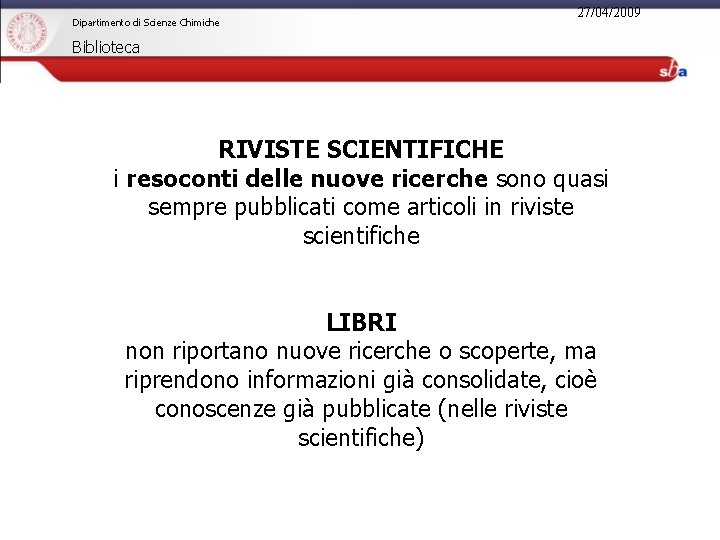 Dipartimento di Scienze Chimiche

Biblioteca

27/04/2009

sba

RIVISTE SCIENTIFICHE
i resoconti delle nuove ricerche sono quasi sempre pubblicati come articoli in riviste scientifiche

LIBRI
non riportano nuove ricerche o scoperte, ma riprendono informazioni già consolidate, cioè conoscenze già pubblicate (nelle riviste scientifiche)